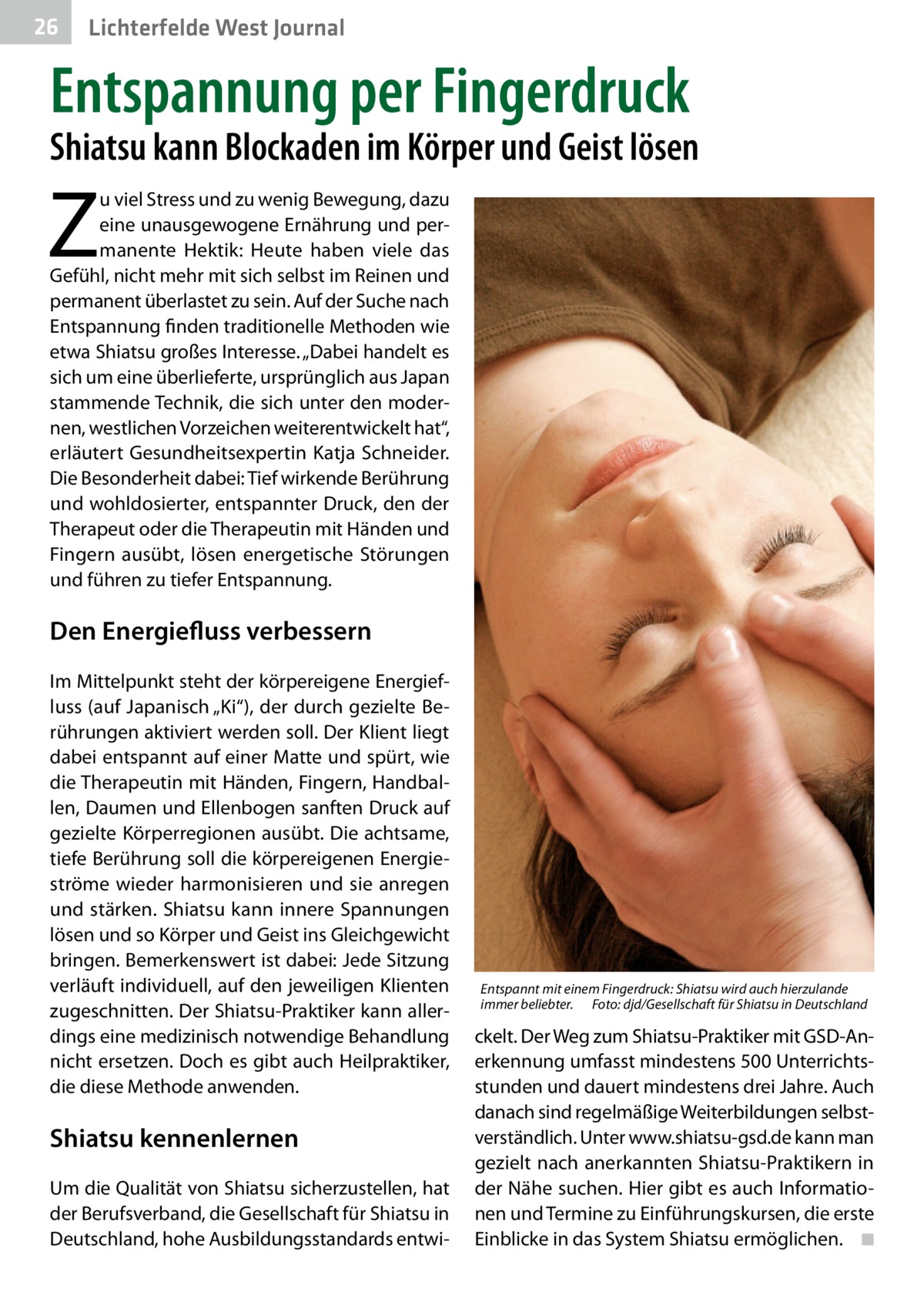 26 Lichterfelde West Journal

Entspannung per Fingerdruck

Shiatsu kann Blockaden im Körper und Geist lösen

Zu viel Stress und zu wenig Bewegung, dazu eine unausgewogene Ernährung und permanente Hektik: Heute haben viele das Gefühl, nicht mehr mit sich selbst im Reinen und permanent überlastet zu sein. Auf der Suche nach Entspannung finden traditionelle Methoden wie etwa Shiatsu großes Interesse. „Dabei handelt es sich um eine überlieferte, ursprünglich aus Japan stammende Technik, die sich unter den modernen, westlichen Vorzeichen weiterentwickelt hat“, erläutert Gesundheitsexpertin Katja Schneider. Die Besonderheit dabei: Tief wirkende Berührung und wohldosierter, entspannter Druck, den der Therapeut oder die Therapeutin mit Händen und Fingern ausübt, lösen energetische Störungen und führen zu tiefer Entspannung.

Den Energiefluss verbessern

Im Mittelpunkt steht der körpereigene Energiefluss (auf Japanisch „Ki“), der durch gezielte Berührungen aktiviert werden soll. Der Klient liegt dabei entspannt auf einer Matte und spürt, wie die Therapeutin mit Händen, Fingern, Handballen, Daumen und Ellenbogen sanften Druck auf gezielte Körperregionen ausübt. Die achtsame, tiefe Berührung soll die körpereigenen Energieströme wieder harmonisieren und sie anregen und stärken. Shiatsu kann innere Spannungen lösen und so Körper und Geist ins Gleichgewicht bringen. Bemerkenswert ist dabei: Jede Sitzung verläuft individuell, auf den jeweiligen Klienten zugeschnitten. Der Shiatsu-Praktiker kann allerdings eine medizinisch notwendige Behandlung nicht ersetzen. Doch es gibt auch Heilpraktiker, die diese Methode anwenden.

Shiatsu kennenlernen

Um die Qualität von Shiatsu sicherzustellen, hat der Berufsverband, die Gesellschaft für Shiatsu in Deutschland, hohe Ausbildungsstandards entwickelt. Der Weg zum Shiatsu-Praktiker mit GSD-Anerkennung umfasst mindestens 500 Unterrichtsstunden und dauert mindestens drei Jahre. Auch danach sind regelmäßige Weiterbildungen selbstverständlich. Unter www.shiatsu-gsd.de kann man gezielt nach anerkannten Shiatsu-Praktikern in der Nähe suchen. Hier gibt es auch Informationen und Termine zu Einführungskursen, die erste Einblicke in das System Shiatsu ermöglichen. ■

Entspannt mit einem Fingerdruck: Shiatsu wird auch hierzulande immer beliebter. Foto: djd/Gesellschaft für Shiatsu in Deutschland